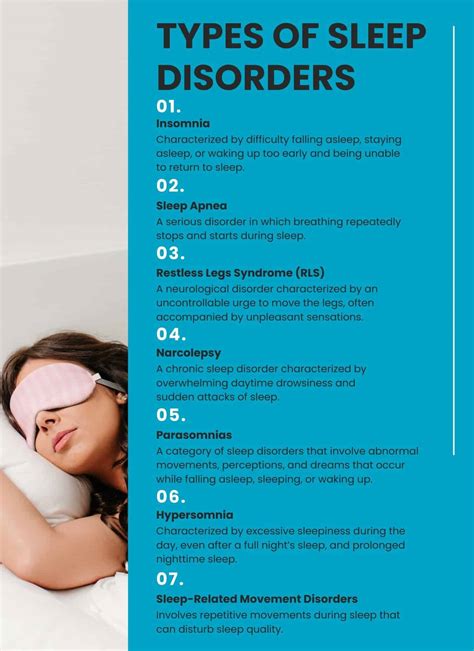 TYPES OF SLEEP DISORDERS

01.

Insomnia

Characterized by difficulty falling asleep, staying asleep, or waking up too early and being unable to return to sleep.

02.

Sleep Apnea

A serious disorder in which breathing repeatedly stops and starts during sleep.

03.

Restless Legs Syndrome (RLS)

A neurological disorder characterized by an uncontrollable urge to move the legs, often accompanied by unpleasant sensations.

04.

Narcolepsy

A chronic sleep disorder characterized by overwhelming daytime drowsiness and sudden attacks of sleep.

05.

Parasomnias

A category of sleep disorders that involve abnormal movements, perceptions, and dreams that occur while falling asleep, sleeping, or waking up.

06.

Hypersomnia

Characterized by excessive sleepiness during the day, even after a full night's sleep, and prolonged nighttime sleep.

07.

Sleep-Related Movement Disorders

Involves repetitive movements during sleep that can disturb sleep quality.